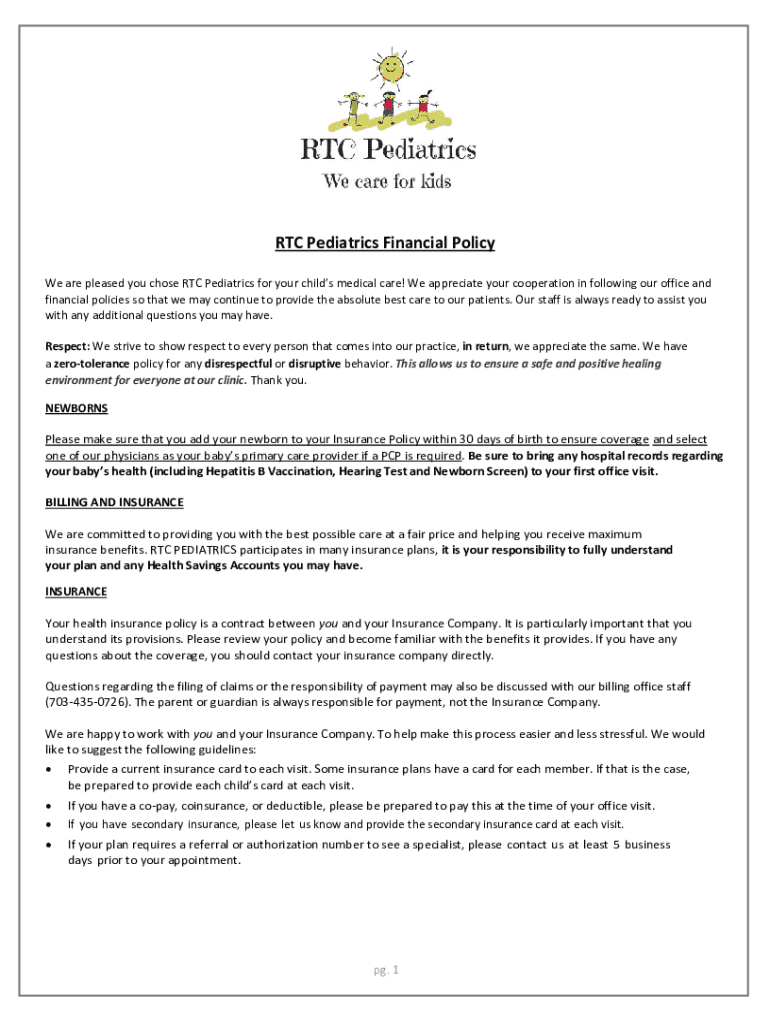 RTC Pediatrics

We care for kids

RTC Pediatrics Financial Policy

We are pleased you chose RTC Pediatrics for your child's medical care! We appreciate your cooperation in following our office and financial policies so that we may continue to provide the absolute best care to our patients. Our staff is always ready to assist you with any additional questions you may have.

Respect: We strive to show respect to every person that comes into our practice, in return, we appreciate the same. We have a zero-tolerance policy for any disrespectful or disruptive behavior. This allows us to ensure a safe and positive healing environment for everyone at our clinic. Thank you.

NEWBORNS

Please make sure that you add your newborn to your Insurance Policy within 30 days of birth to ensure coverage and select one of our physicians as your baby's primary care provider if a PCP is required. Be sure to bring any hospital records regarding your baby's health (including Hepatitis B Vaccination, Hearing Test and Newborn Screen) to your first office visit.

BILLING AND INSURANCE

We are committed to providing you with the best possible care at a fair price and helping you receive maximum insurance benefits. RTC PEDIATRICS participates in many insurance plans, it is your responsibility to fully understand your plan and any Health Savings Accounts you may have.

INSURANCE

Your health insurance policy is a contract between you and your Insurance Company. It is particularly important that you understand its provisions. Please review your policy and become familiar with the benefits it provides. If you have any questions about the coverage, you should contact your insurance company directly.

Questions regarding the filing of claims or the responsibility of payment may also be discussed with our billing office staff (703-435-0726). The parent or guardian is always responsible for payment, not the Insurance Company.

We are happy to work with you and your Insurance Company. To help make this process easier and less stressful. We would like to suggest the following guidelines:
• Provide a current insurance card to each visit. Some insurance plans have a card for each member. If that is the case, be prepared to provide each child's card at each visit.
• If you have a co-pay, coinsurance, or deductible, please be prepared to pay this at the time of your office visit.
• If you have secondary insurance, please let us know and provide the secondary insurance card at each visit.
• If your plan requires a referral or authorization number to see a specialist, please contact us at least 5 business days prior to your appointment.

pg. 1